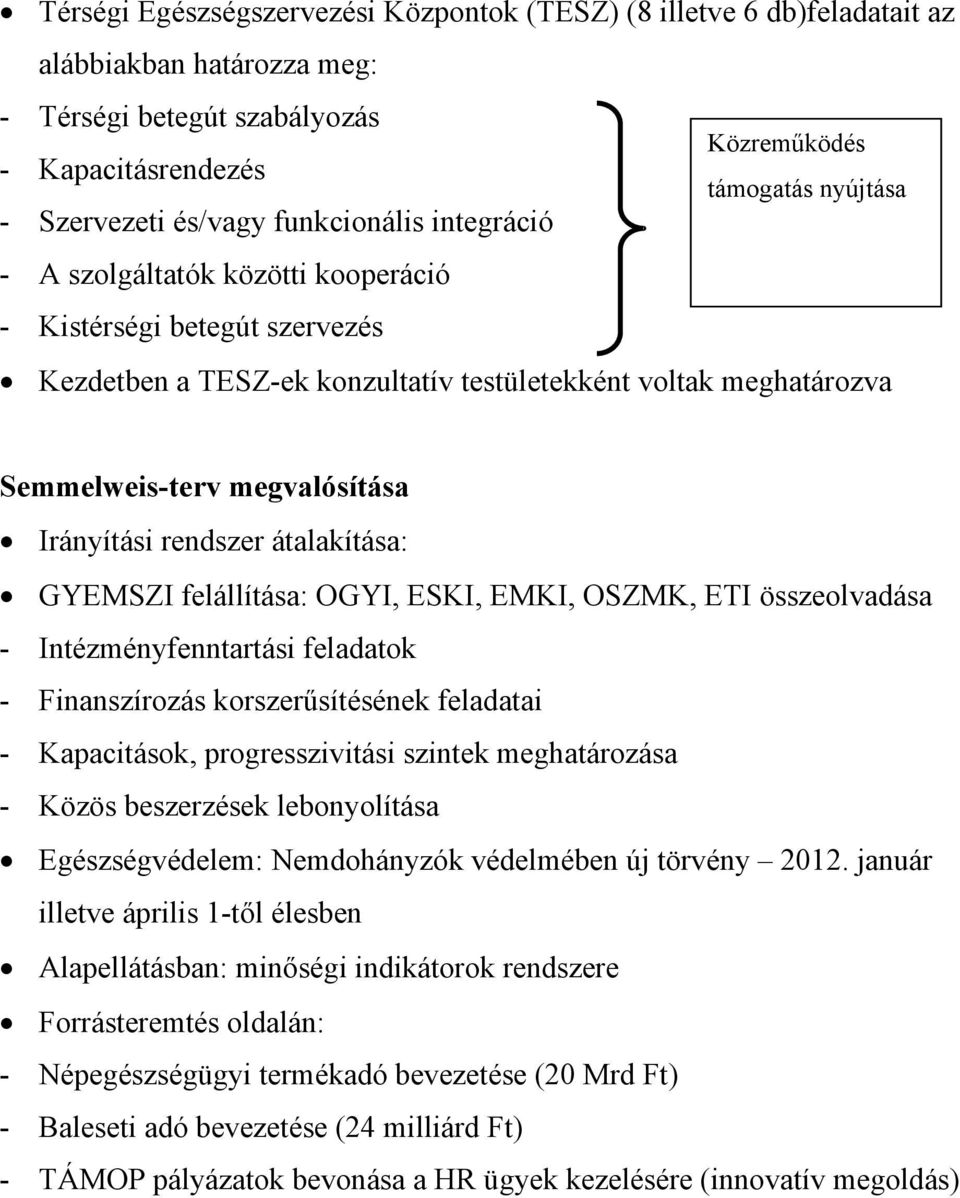 • Térségi Egészségszervezési Központok (TESZ) (8 illetve 6 db)feladatait az alábbiakban határozza meg:
- Térségi betegút szabályozás
- Kapacitásrendezés
- Szervezeti és/vagy funkcionális integráció
- A szolgáltatók közötti kooperáció
- Kistérségi betegút szervezés

Közreműködés támogatás nyújtása

• Kezdetben a TESZ-ek konzultatív testületekként voltak meghatározva

Semmelweis-terv megvalósítása

• Irányítási rendszer átalakítása:
• GYEMSZI felállítása: OGYI, ESKI, EMKI, OSZMK, ETI összeolvadása
- Intézményfenntartási feladatok
- Finanszírozás korszerűsítésének feladatai
- Kapacitások, progresszivitási szintek meghatározása
- Közös beszerzések lebonyolítása
• Egészségvédelem: Nemdohányzók védelmében új törvény – 2012. január illetve április 1-től élesben
• Alapellátásban: minőségi indikátorok rendszere
• Forrásteremtés oldalán:
- Népegészségügyi termékadó bevezetése (20 Mrd Ft)
- Baleseti adó bevezetése (24 milliárd Ft)
- TÁMOP pályázatok bevonása a HR ügyek kezelésére (innovatív megoldás)